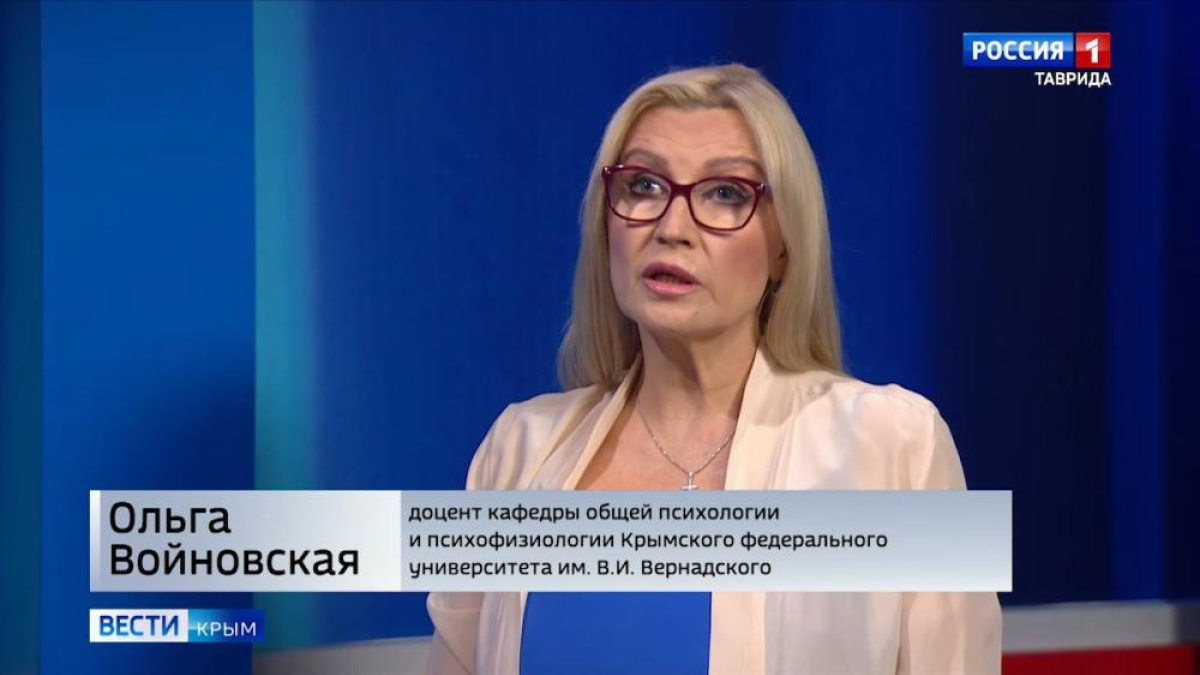 РОССИЯ 1
ТАВРИДА

Ольга
Войновская

доцент кафедры общей психологии и психофизиологии Крымского федерального университета им. В.И. Вернадского

ВЕСТИ КРЫМ